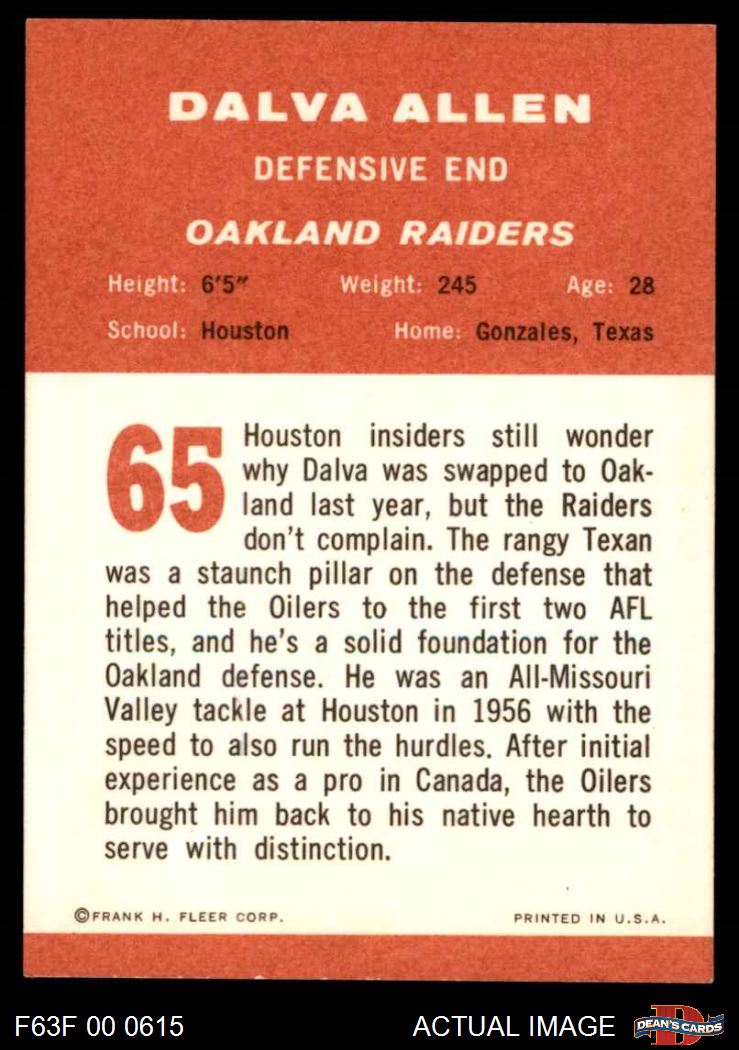 DALVA ALLEN
DEFENSIVE END
OAKLAND RAIDERS

Height: 6'5" Weight: 245 Age: 28
School: Houston Home: Gonzales, Texas

65 Houston insiders still wonder why Dalva was swapped to Oakland last year, but the Raiders don't complain. The rangy Texan was a staunch pillar on the defense that helped the Oilers to the first two AFL titles, and he's a solid foundation for the Oakland defense. He was an All-Missouri Valley tackle at Houston in 1956 with the speed to also run the hurdles. After initial experience as a pro in Canada, the Oilers brought him back to his native hearth to serve with distinction.

©FRANK H. FLEER CORP. PRINTED IN U.S.A.

F63F 00 0615 ACTUAL IMAGE DEAN'S CARDS